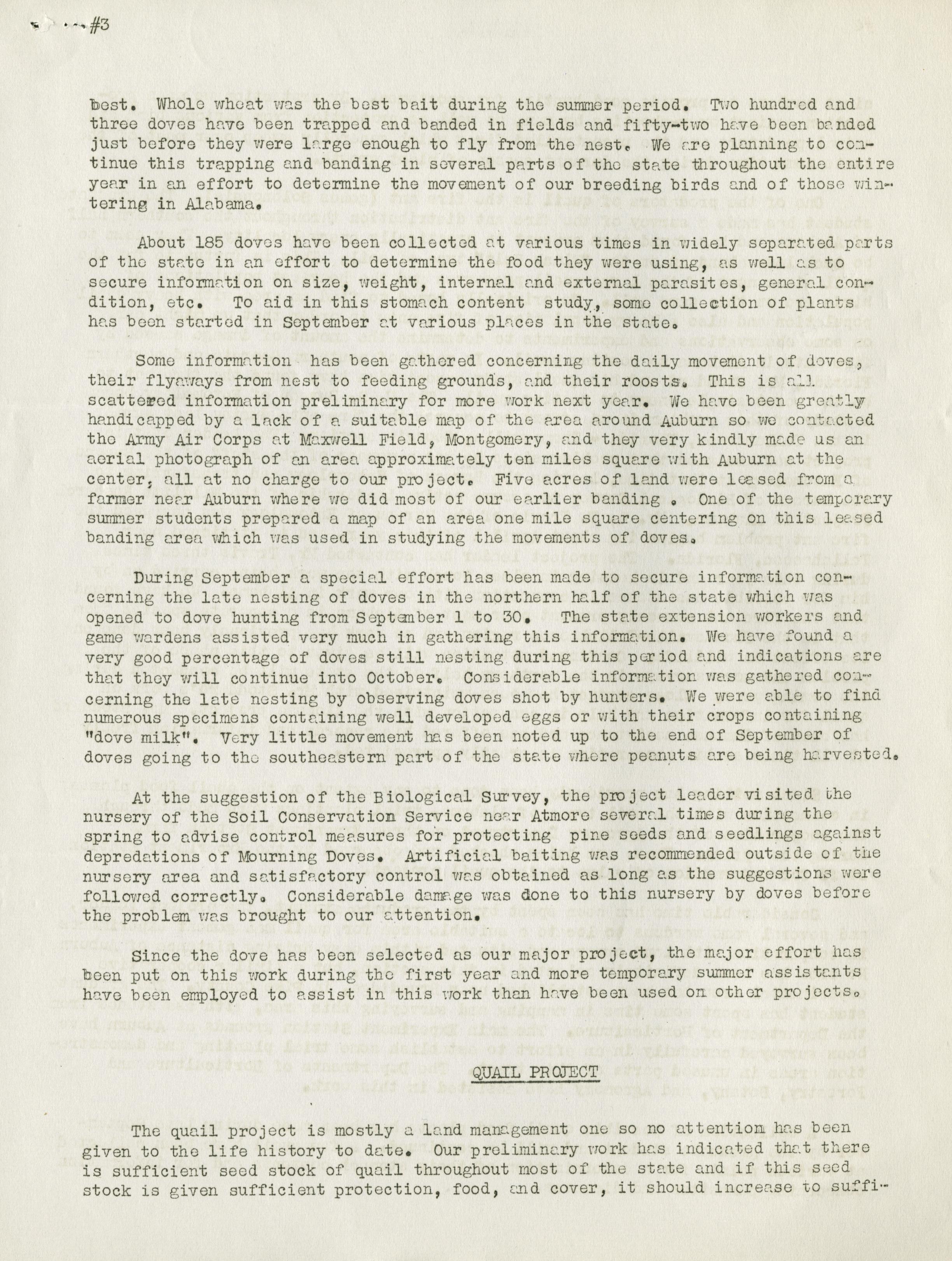 #3

best. Whole wheat was the best bait during the summer period. Two hundred and three doves have been trapped and banded in fields and fifty-two have been banded just before they were large enough to fly from the nest. We are planning to continue this trapping and banding in several parts of the state throughout the entire year in an effort to determine the movement of our breeding birds and of those wintering in Alabama.

About 185 doves have been collected at various times in widely separated parts of the state in an effort to determine the food they were using, as well as to secure information on size, weight, internal and external parasites, general condition, etc. To aid in this stomach content study, some collection of plants has been started in September at various places in the state.

Some information has been gathered concerning the daily movement of doves, their flyaways from nest to feeding grounds, and their roosts. This is all scattered information preliminary for more work next year. We have been greatly handicapped by a lack of a suitable map of the area around Auburn so we contacted the Army Air Corps at Maxwell Field, Montgomery, and they very kindly made us an aerial photograph of an area approximately ten miles square with Auburn at the center, all at no charge to our project. Five acres of land were leased from a farmer near Auburn where we did most of our earlier banding . One of the temporary summer students prepared a map of an area one mile square centering on this leased banding area which was used in studying the movements of doves.

During September a special effort has been made to secure information concerning the late nesting of doves in the northern half of the state which was opened to dove hunting from September 1 to 30. The state extension workers and game wardens assisted very much in gathering this information. We have found a very good percentage of doves still nesting during this period and indications are that they will continue into October. Considerable information was gathered concerning the late nesting by observing doves shot by hunters. We were able to find numerous specimens containing well developed eggs or with their crops containing "dove milk". Very little movement has been noted up to the end of September of doves going to the southeastern part of the state where peanuts are being harvested.

At the suggestion of the Biological Survey, the project leader visited the nursery of the Soil Conservation Service near Atmore several times during the spring to advise control measures for protecting pine seeds and seedlings against depredations of Mourning Doves. Artificial baiting was recommended outside of the nursery area and satisfactory control was obtained as long as the suggestions were followed correctly. Considerable damage was done to this nursery by doves before the problem was brought to our attention.

Since the dove has been selected as our major project, the major effort has been put on this work during the first year and more temporary summer assistants have been employed to assist in this work than have been used on other projects.

QUAIL PROJECT

The quail project is mostly a land management one so no attention has been given to the life history to date. Our preliminary work has indicated that there is sufficient seed stock of quail throughout most of the state and if this seed stock is given sufficient protection, food, and cover, it should increase to suffi-